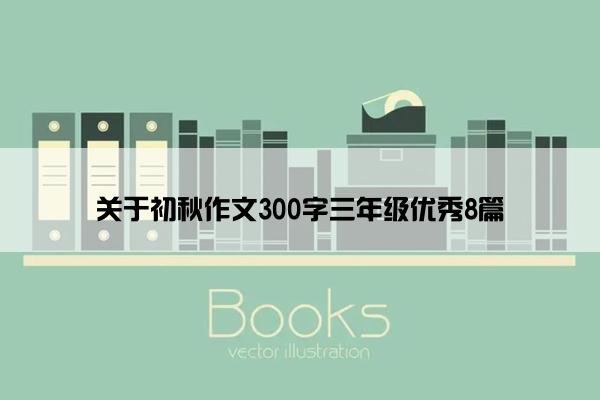 关于初秋作文300字三年级优秀8篇

Books

vector illustration